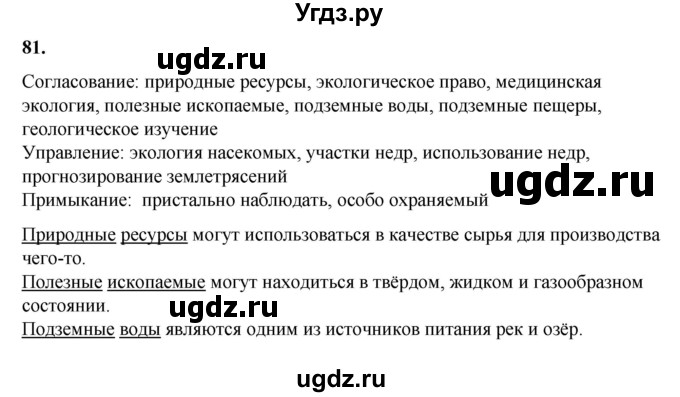 Угдз.ру

81.

ugdz.ru

Согласование: природные ресурсы, экологическое право, медицинская экология, полезные ископаемые, подземные воды, подземные пещеры, геологическое изучение
Управление: экология насекомых, участки недр, использование недр, прогнозирование землетрясений
Примыкание: пристально наблюдать, особо охраняемый

ugdz.ru

Природные ресурсы могут использоваться в качестве сырья для производства чего-то.
Полезные ископаемые могут находиться в твёрдом, жидком и газообразном состоянии.

ugdz.ru

Подземные воды являются одним из источников питания рек и озёр.

ugdz.ru